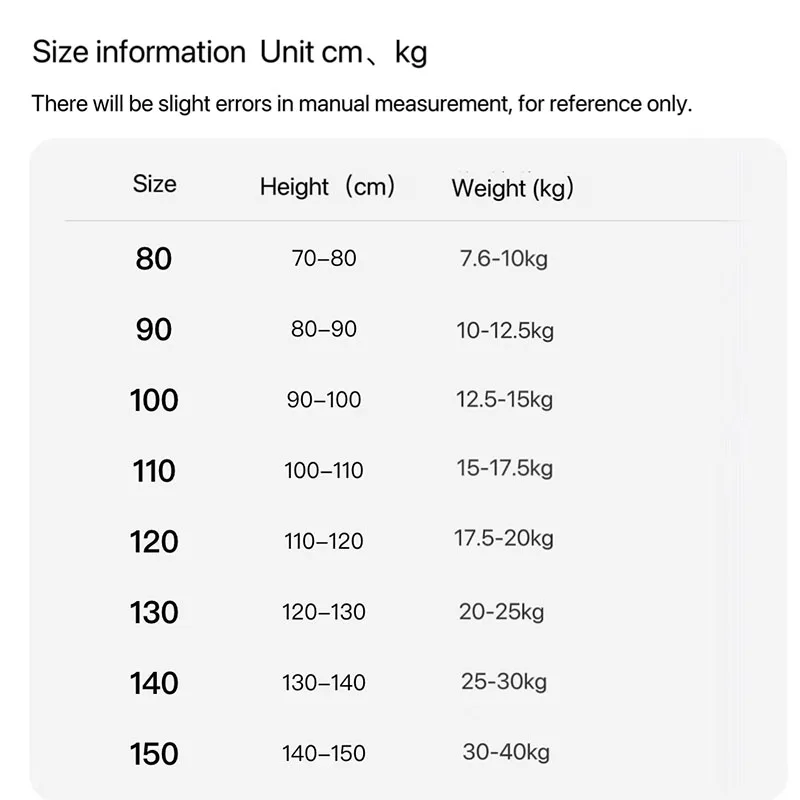 Size information Unit cm、kg

There will be slight errors in manual measurement, for reference only.

| Size | Height（cm) | Weight (kg) |
|---|---|---|
| 80 | 70–80 | 7.6-10kg |
| 90 | 80–90 | 10-12.5kg |
| 100 | 90–100 | 12.5-15kg |
| 110 | 100–110 | 15-17.5kg |
| 120 | 110–120 | 17.5-20kg |
| 130 | 120–130 | 20-25kg |
| 140 | 130–140 | 25-30kg |
| 150 | 140–150 | 30-40kg |